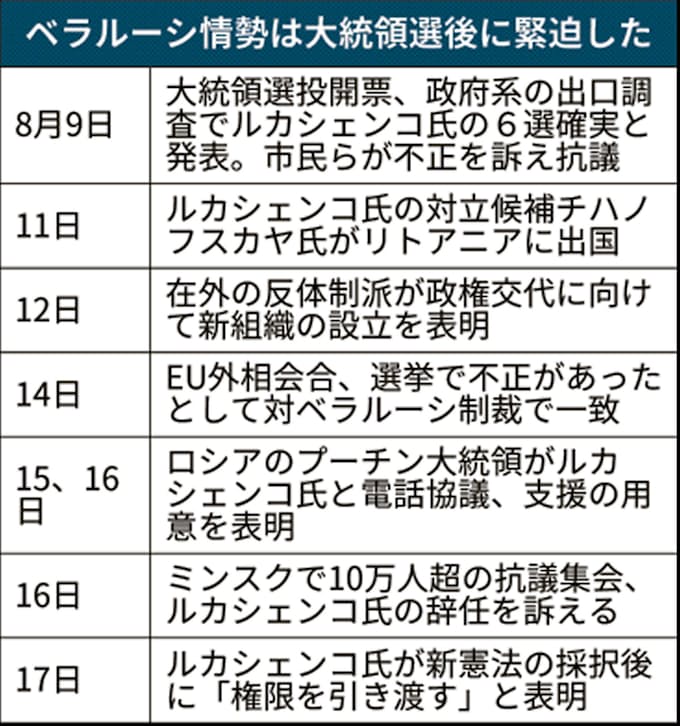 ベラルーシ情勢は大統領選後に緊迫した

| | |
|---|---|
| 8月9日 | 大統領選投開票、政府系の出口調査でルカシェンコ氏の６選確実と発表。市民らが不正を訴え抗議 |
| 11日 | ルカシェンコ氏の対立候補チハノフスカヤ氏がリトアニアに出国 |
| 12日 | 在外の反体制派が政権交代に向けて新組織の設立を表明 |
| 14日 | EU外相会合、選挙で不正があったとして対ベラルーシ制裁で一致 |
| 15、16日 | ロシアのプーチン大統領がルカシェンコ氏と電話協議、支援の用意を表明 |
| 16日 | ミンスクで10万人超の抗議集会、ルカシェンコ氏の辞任を訴える |
| 17日 | ルカシェンコ氏が新憲法の採択後に「権限を引き渡す」と表明 |